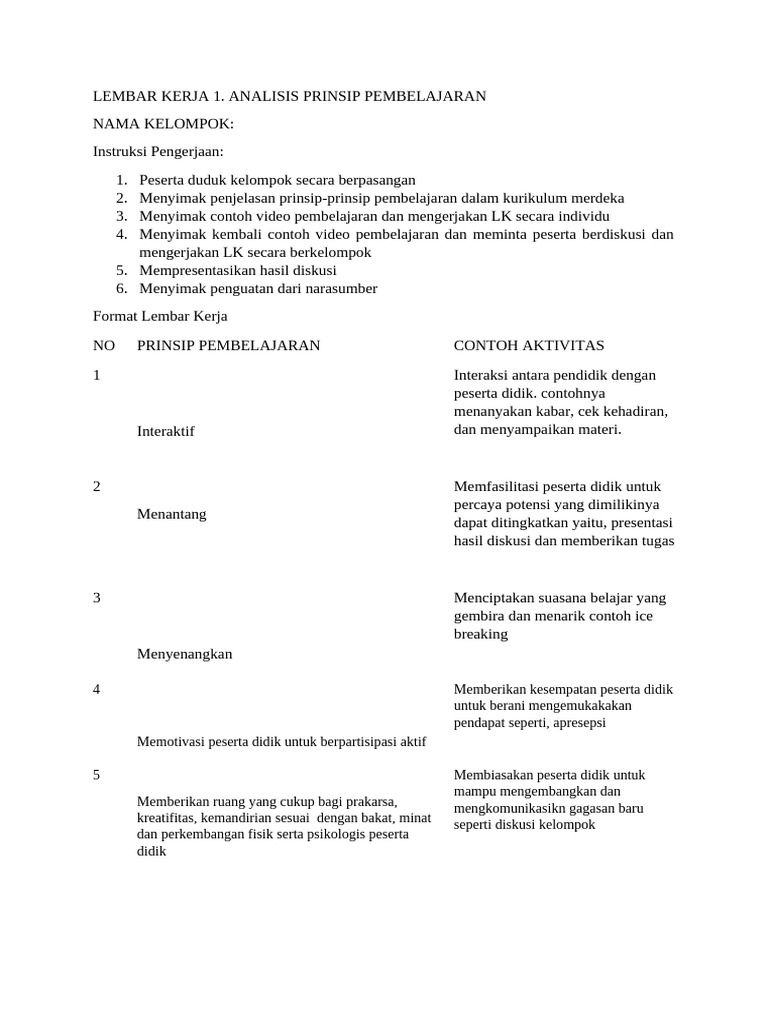 LEMBAR KERJA 1. ANALISIS PRINSIP PEMBELAJARAN

NAMA KELOMPOK:

Instruksi Pengerjaan:

1. Peserta duduk kelompok secara berpasangan
2. Menyimak penjelasan prinsip-prinsip pembelajaran dalam kurikulum merdeka
3. Menyimak contoh video pembelajaran dan mengerjakan LK secara individu
4. Menyimak kembali contoh video pembelajaran dan meminta peserta berdiskusi dan mengerjakan LK secara berkelompok
5. Mempresentasikan hasil diskusi
6. Menyimak penguatan dari narasumber

Format Lembar Kerja

| NO | PRINSIP PEMBELAJARAN | CONTOH AKTIVITAS |
|---|---|---|
| 1 | Interaktif | Interaksi antara pendidik dengan peserta didik. contohnya menanyakan kabar, cek kehadiran, dan menyampaikan materi. |
| 2 | Menantang | Memfasilitasi peserta didik untuk percaya potensi yang dimilikinya dapat ditingkatkan yaitu, presentasi hasil diskusi dan memberikan tugas |
| 3 | Menyenangkan | Menciptakan suasana belajar yang gembira dan menarik contoh ice breaking |
| 4 | Memotivasi peserta didik untuk berpartisipasi aktif | Memberikan kesempatan peserta didik untuk berani mengemukakakan pendapat seperti, apresepsi |
| 5 | Memberikan ruang yang cukup bagi prakarsa, kreatifitas, kemandirian sesuai dengan bakat, minat dan perkembangan fisik serta psikologis peserta didik | Membiasakan peserta didik untuk mampu mengembangkan dan mengkomunikasikn gagasan baru seperti diskusi kelompok |